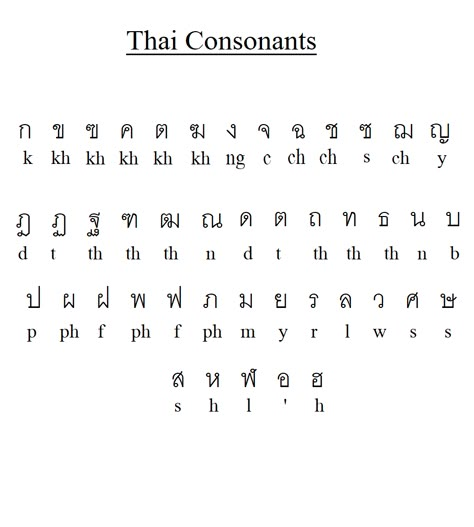 Thai Consonants

ก ข ฃ ค ฅ ฆ ง จ ฉ ช ซ ฌ ญ
k kh kh kh kh kh ng c ch ch s ch y

ฎ ฏ ฐ ฑ ฒ ณ ด ต ถ ท ธ น บ
d t th th th n d t th th th n b

ป ผ ฝ พ ฟ ภ ม ย ร ล ว ศ ษ
p ph f ph f ph m y r l w s s

ส ห ฬ อ ฮ
s h l ' h